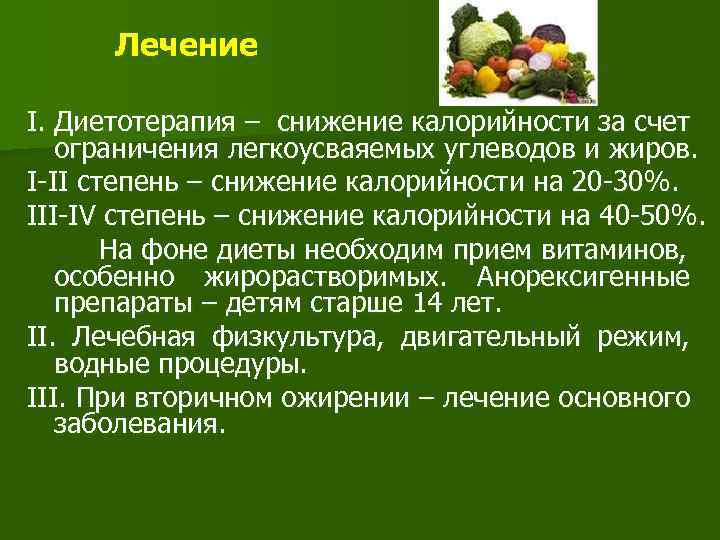 Лечение

I. Диетотерапия – снижение калорийности за счет ограничения легкоусваяемых углеводов и жиров.
I-II степень – снижение калорийности на 20-30%.
III-IV степень – снижение калорийности на 40-50%.

На фоне диеты необходим прием витаминов, особенно жирорастворимых. Анорексигенные препараты – детям старше 14 лет.

II. Лечебная физкультура, двигательный режим, водные процедуры.

III. При вторичном ожирении – лечение основного заболевания.